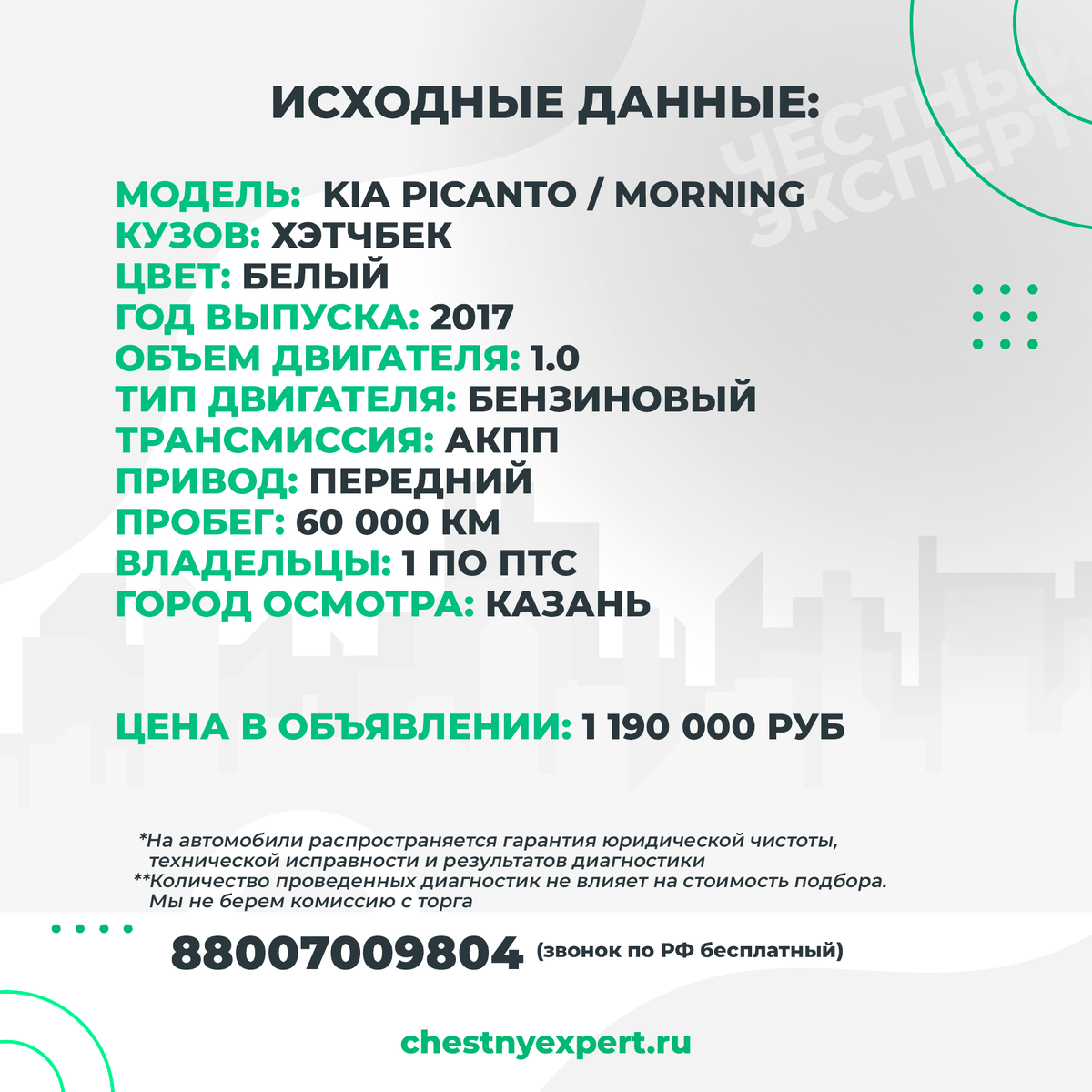 ИСХОДНЫЕ ДАННЫЕ:

ЧЕСТНЫЙ ЭКСПЕРТ

МОДЕЛЬ: KIA PICANTO / MORNING
КУЗОВ: ХЭТЧБЕК
ЦВЕТ: БЕЛЫЙ
ГОД ВЫПУСКА: 2017
ОБЪЕМ ДВИГАТЕЛЯ: 1.0
ТИП ДВИГАТЕЛЯ: БЕНЗИНОВЫЙ
ТРАНСМИССИЯ: АКПП
ПРИВОД: ПЕРЕДНИЙ
ПРОБЕГ: 60 000 КМ
ВЛАДЕЛЬЦЫ: 1 ПО ПТС
ГОРОД ОСМОТРА: КАЗАНЬ

ЦЕНА В ОБЪЯВЛЕНИИ: 1 190 000 РУБ

*На автомобили распространяется гарантия юридической чистоты, технической исправности и результатов диагностики
**Количество проведенных диагностик не влияет на стоимость подбора. Мы не берем комиссию с торга

88007009804 (звонок по РФ бесплатный)

chestnyexpert.ru